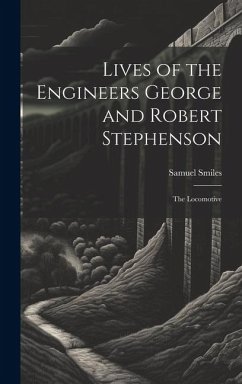 Lives of the Engineers George and Robert Stephenson

Samuel Smiles

The Locomotive